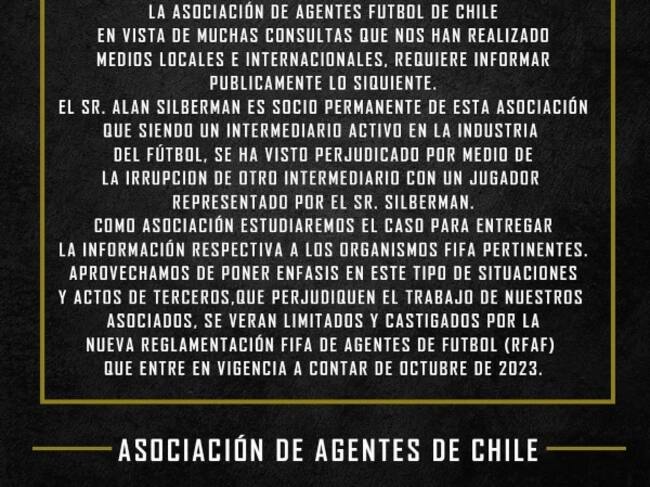 LA ASOCIACIÓN DE AGENTES FUTBOL DE CHILE EN VISTA DE MUCHAS CONSULTAS QUE NOS HAN REALIZADO MEDIOS LOCALES E INTERNACIONALES, REQUIERE INFORMAR PUBLICAMENTE LO SIQUIENTE.

EL SR. ALAN SILBERMAN ES SOCIO PERMANENTE DE ESTA ASOCIACIÓN QUE SIENDO UN INTERMEDIARIO ACTIVO EN LA INDUSTRIA DEL FÚTBOL, SE HA VISTO PERJUDICADO POR MEDIO DE LA IRRUPCION DE OTRO INTERMEDIARIO CON UN JUGADOR REPRESENTADO POR EL SR. SILBERMAN.

COMO ASOCIACIÓN ESTUDIAREMOS EL CASO PARA ENTREGAR LA INFORMACIÓN RESPECTIVA A LOS ORGANISMOS FIFA PERTINENTES.

APROVECHAMOS DE PONER ENFASIS EN ESTE TIPO DE SITUACIONES Y ACTOS DE TERCEROS,QUE PERJUDIQUEN EL TRABAJO DE NUESTROS ASOCIADOS, SE VERAN LIMITADOS Y CASTIGADOS POR LA NUEVA REGLAMENTACIÓN FIFA DE AGENTES DE FUTBOL (RFAF) QUE ENTRE EN VIGENCIA A CONTAR DE OCTUBRE DE 2023.

ASOCIACIÓN DE AGENTES DE CHILE